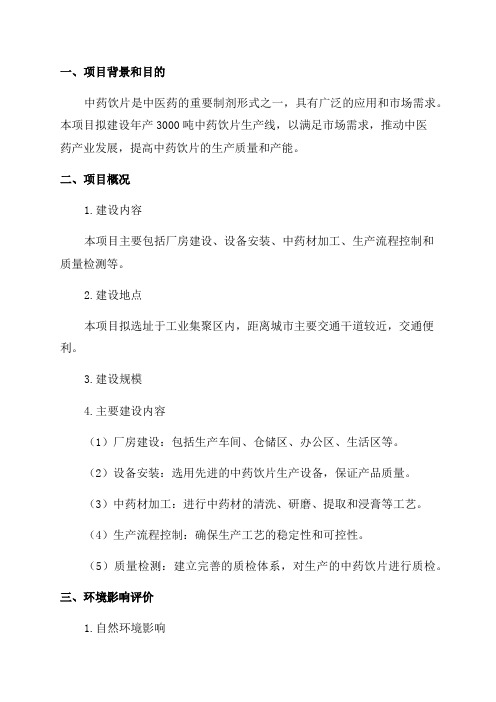 一、项目背景和目的

中药饮片是中医药的重要制剂形式之一，具有广泛的应用和市场需求。本项目拟建设年产 3000 吨中药饮片生产线，以满足市场需求，推动中医药产业发展，提高中药饮片的生产质量和产能。

二、项目概况

1. 建设内容

本项目主要包括厂房建设、设备安装、中药材加工、生产流程控制和质量检测等。

2. 建设地点

本项目拟选址于工业集聚区内，距离城市主要交通干道较近，交通便利。

3. 建设规模

4. 主要建设内容

（1）厂房建设：包括生产车间、仓储区、办公区、生活区等。

（2）设备安装：选用先进的中药饮片生产设备，保证产品质量。

（3）中药材加工：进行中药材的清洗、研磨、提取和浸膏等工艺。

（4）生产流程控制：确保生产工艺的稳定性和可控性。

（5）质量检测：建立完善的质检体系，对生产的中药饮片进行质检。

三、环境影响评价

1. 自然环境影响